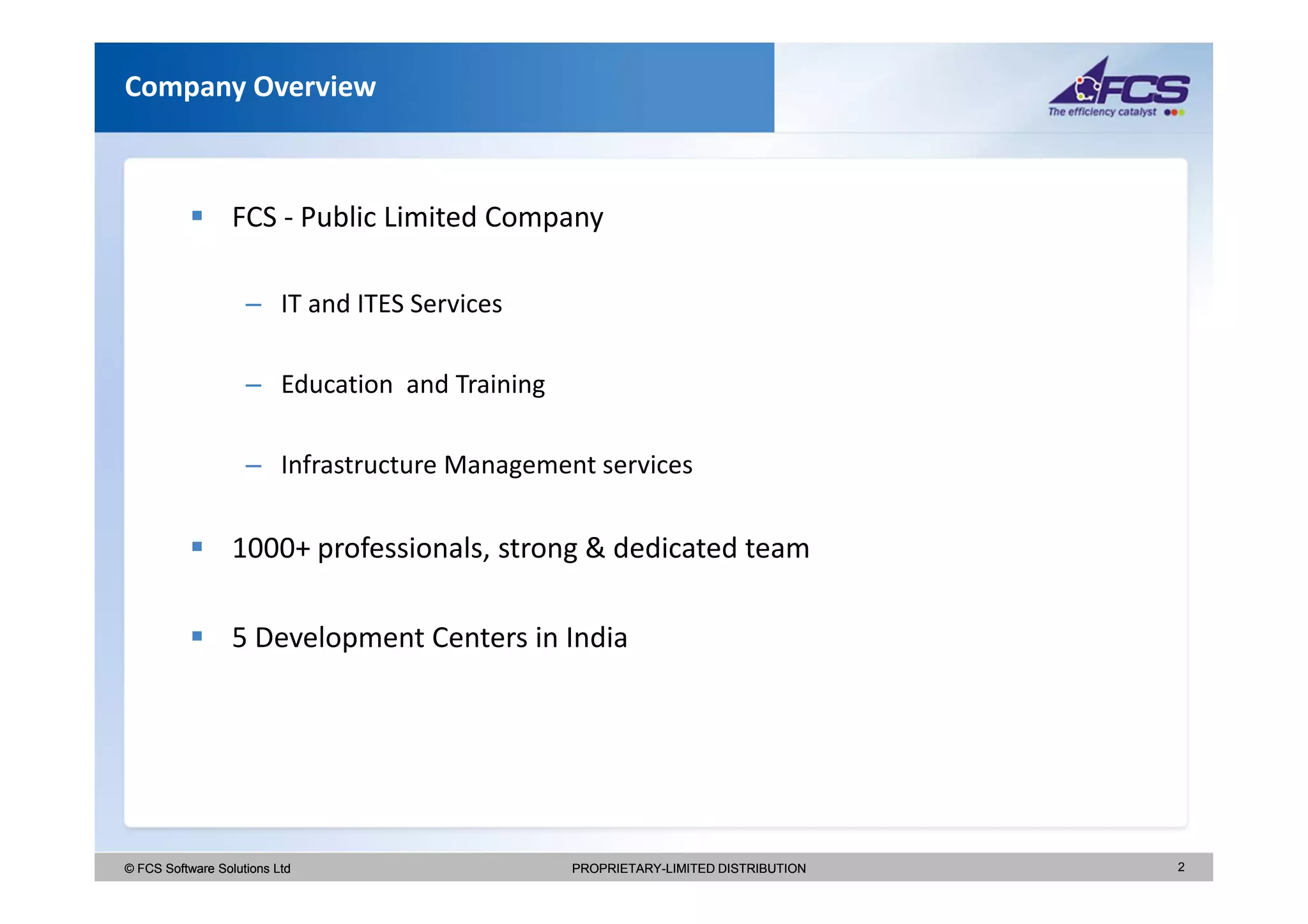 Company Overview

FCS
The efficiency catalyst

▪ FCS - Public Limited Company

– IT and ITES Services

– Education and Training

– Infrastructure Management services

▪ 1000+ professionals, strong & dedicated team

▪ 5 Development Centers in India

© FCS Software Solutions Ltd PROPRIETARY-LIMITED DISTRIBUTION 2